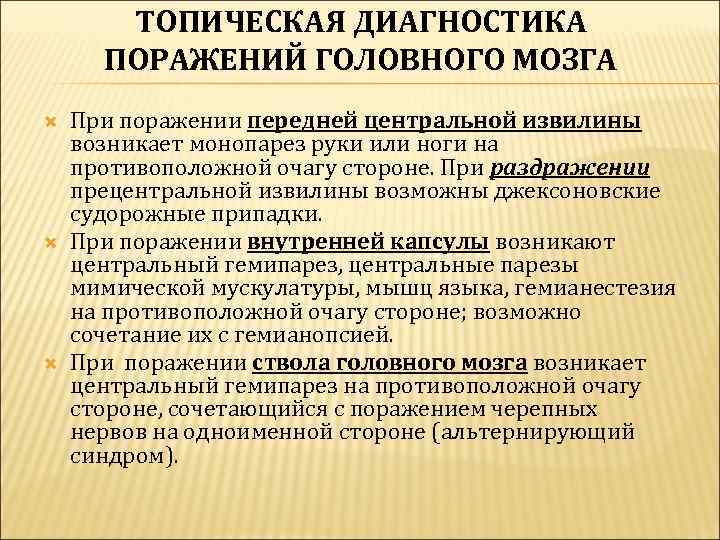 ТОПИЧЕСКАЯ ДИАГНОСТИКА ПОРАЖЕНИЙ ГОЛОВНОГО МОЗГА

При поражении передней центральной извилины возникает монопарез руки или ноги на противоположной очагу стороне. При раздражении прецентральной извилины возможны джексоновские судорожные припадки.

При поражении внутренней капсулы возникают центральный гемипарез, центральные парезы мимической мускулатуры, мышц языка, гемианестезия на противоположной очагу стороне; возможно сочетание их с гемианопсией.

При поражении ствола головного мозга возникает центральный гемипарез на противоположной очагу стороне, сочетающийся с поражением черепных нервов на одноименной стороне (альтернирующий синдром).